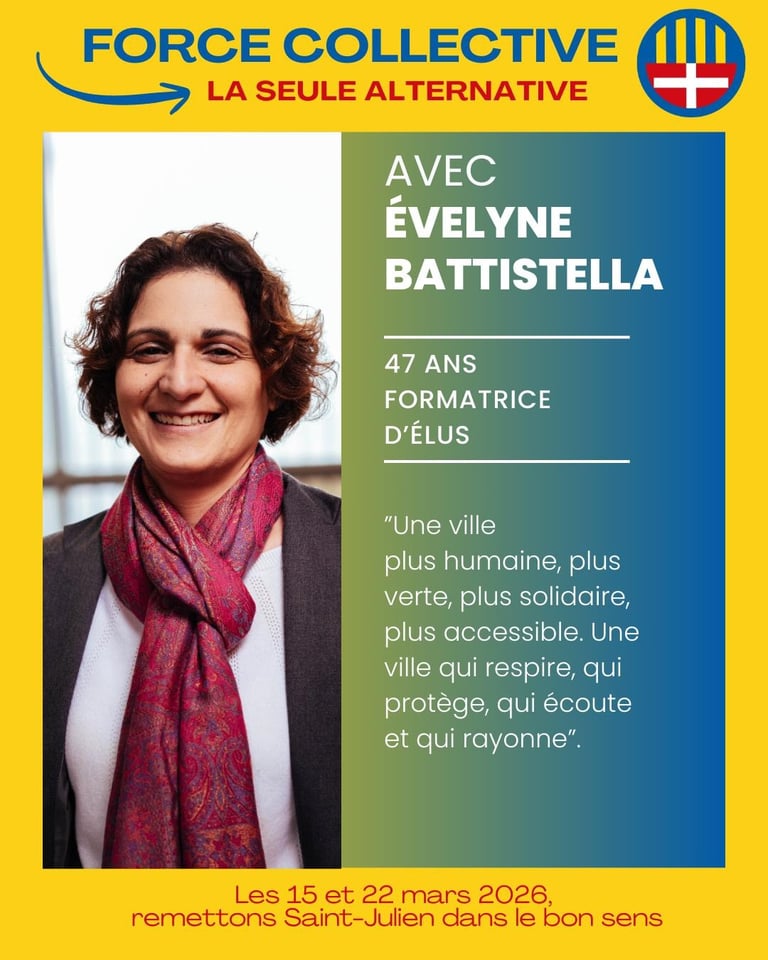 FORCE COLLECTIVE
LA SEULE ALTERNATIVE

AVEC
ÉVELYNE
BATTISTELLA

47 ANS
FORMATRICE
D'ÉLUS

"Une ville plus humaine, plus verte, plus solidaire, plus accessible. Une ville qui respire, qui protège, qui écoute et qui rayonne".

Les 15 et 22 mars 2026,
remettons Saint-Julien dans le bon sens